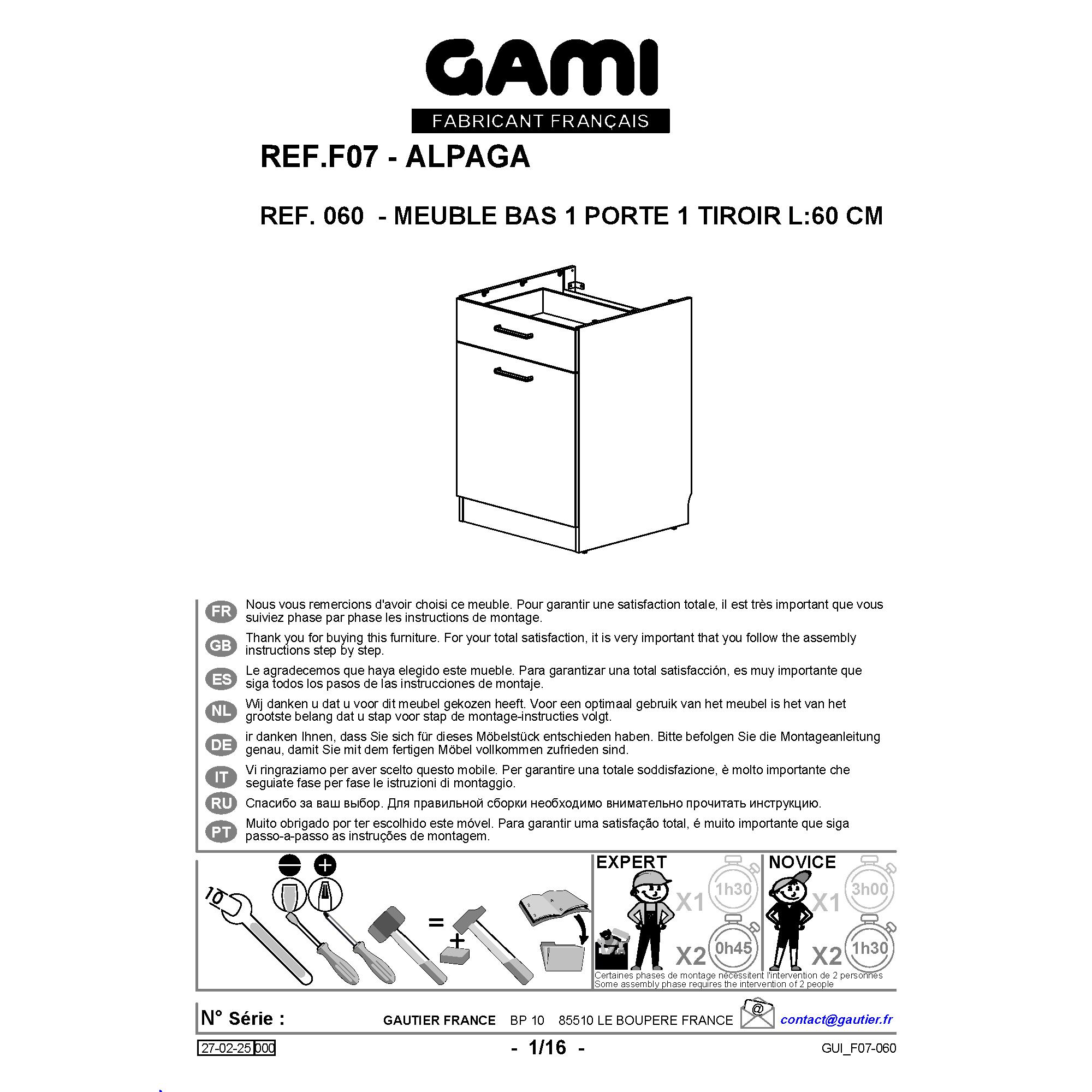 GAMI
FABRICANT FRANÇAIS

REF.F07 - ALPAGA

REF. 060 - MEUBLE BAS 1 PORTE 1 TIROIR L:60 CM

FR Nous vous remercions d'avoir choisi ce meuble. Pour garantir une satisfaction totale, il est très important que vous suiviez phase par phase les instructions de montage.

GB Thank you for buying this furniture. For your total satisfaction, it is very important that you follow the assembly instructions step by step.

ES Le agradecemos que haya elegido este mueble. Para garantizar una total satisfacción, es muy importante que siga todos los pasos de las instrucciones de montaje.

NL Wij danken u dat u voor dit meubel gekozen heeft. Voor een optimaal gebruik van het meubel is het van het grootste belang dat u stap voor stap de montage-instructies volgt.

DE ir danken Ihnen, dass Sie sich für dieses Möbelstück entschieden haben. Bitte befolgen Sie die Montageanleitung genau, damit Sie mit dem fertigen Möbel vollkommen zufrieden sind.

IT Vi ringraziamo per aver scelto questo mobile. Per garantire una totale soddisfazione, è molto importante che seguiate fase per fase le istruzioni di montaggio.

RU Спасибо за ваш выбор. Для правильной сборки необходимо внимательно прочитать инструкцию.

PT Muito obrigado por ter escolhido este móvel. Para garantir uma satisfação total, é muito importante que siga passo-a-passo as instruções de montagem.

10
=
+

EXPERT
X1 1h30
X2 0h45

NOVICE
X1 3h00
X2 1h30

Certaines phases de montage nécessitent l'intervention de 2 personnes
Some assembly phase requires the intervention of 2 people

N° Série :
GAUTIER FRANCE BP 10 85510 LE BOUPERE FRANCE
@
contact@gautier.fr

27-02-25 000
- 1/16 -
GUI_F07-060